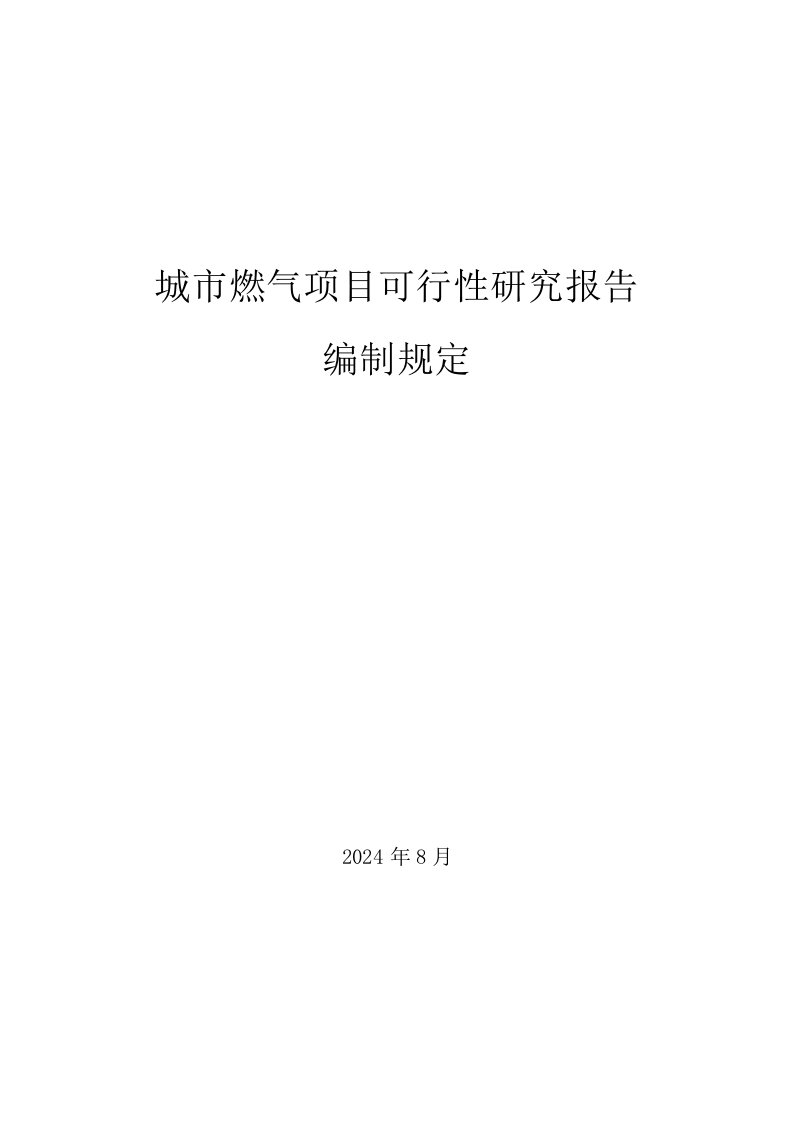 城市燃气项目可行性研究报告

编制规定

2024 年 8 月